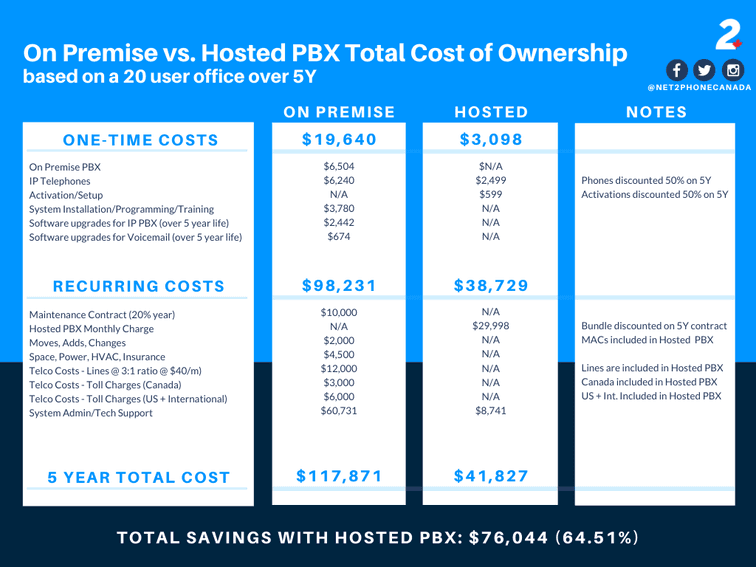 On Premise vs. Hosted PBX Total Cost of Ownership
based on a 20 user office over 5Y

2

@NET2PHONECANADA

| | ON PREMISE | HOSTED | NOTES |
|---|---|---|---|
| ONE-TIME COSTS | $19,640 | $3,098 | |
| On Premise PBX | $6,504 | $N/A | |
| IP Telephones | $6,240 | $2,499 | Phones discounted 50% on 5Y |
| Activation/Setup | N/A | $599 | Activations discounted 50% on 5Y |
| System Installation/Programming/Training | $3,780 | N/A | |
| Software upgrades for IP PBX (over 5 year life) | $2,442 | N/A | |
| Software upgrades for Voicemail (over 5 year life) | $674 | N/A | |
| RECURRING COSTS | $98,231 | $38,729 | |
| Maintenance Contract (20% year) | $10,000 | N/A | |
| Hosted PBX Monthly Charge | N/A | $29,998 | Bundle discounted on 5Y contract |
| Moves, Adds, Changes | $2,000 | N/A | MACs included in Hosted PBX |
| Space, Power, HVAC, Insurance | $4,500 | N/A | |
| Telco Costs - Lines @ 3:1 ratio @ $40/m) | $12,000 | N/A | Lines are included in Hosted PBX |
| Telco Costs - Toll Charges (Canada) | $3,000 | N/A | Canada included in Hosted PBX |
| Telco Costs - Toll Charges (US + International) | $6,000 | N/A | US + Int. Included in Hosted PBX |
| System Admin/Tech Support | $60,731 | $8,741 | |
| 5 YEAR TOTAL COST | $117,871 | $41,827 | |

TOTAL SAVINGS WITH HOSTED PBX: $76,044 (64.51%)